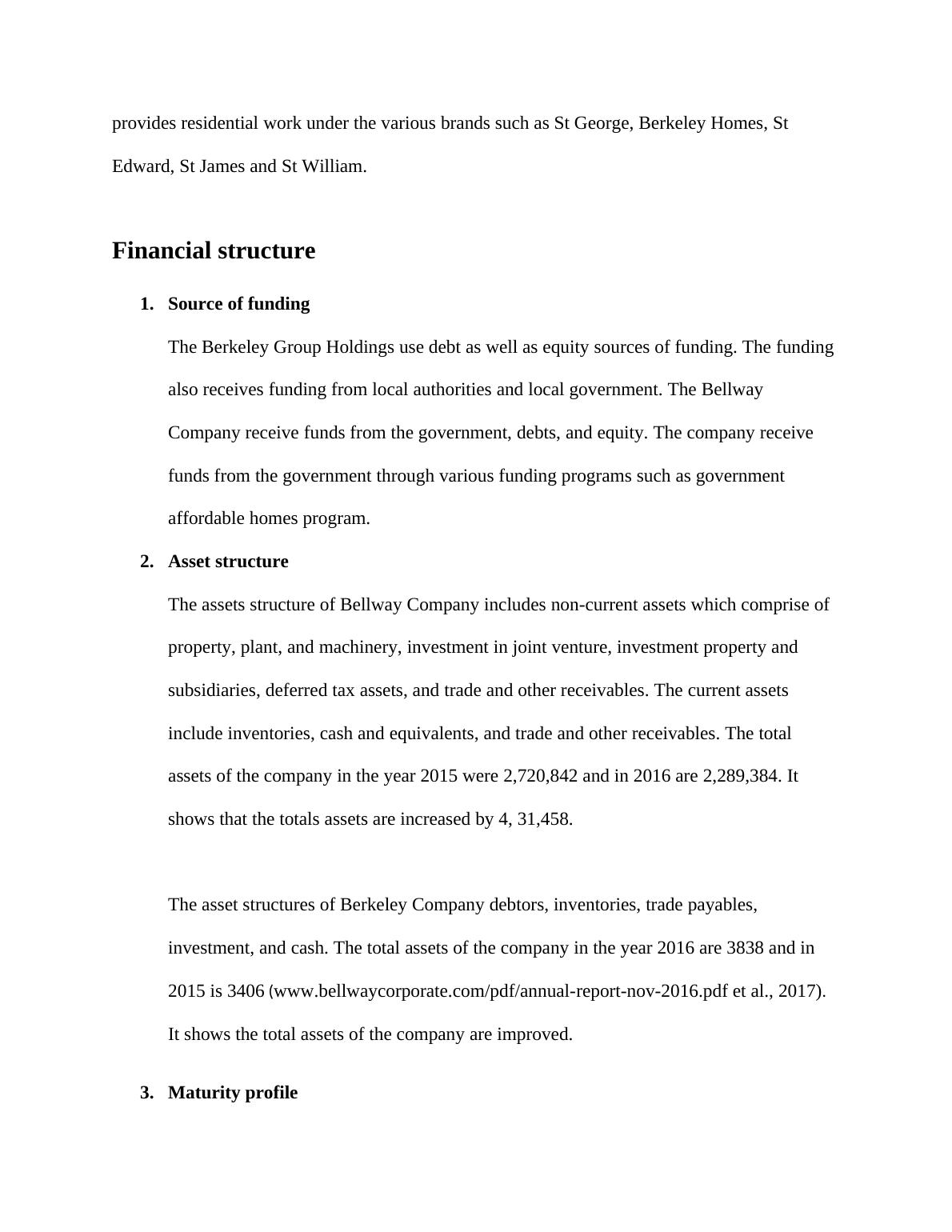 provides residential work under the various brands such as St George, Berkeley Homes, St Edward, St James and St William.

Financial structure

1. Source of funding

The Berkeley Group Holdings use debt as well as equity sources of funding. The funding also receives funding from local authorities and local government. The Bellway Company receive funds from the government, debts, and equity. The company receive funds from the government through various funding programs such as government affordable homes program.

2. Asset structure

The assets structure of Bellway Company includes non-current assets which comprise of property, plant, and machinery, investment in joint venture, investment property and subsidiaries, deferred tax assets, and trade and other receivables. The current assets include inventories, cash and equivalents, and trade and other receivables. The total assets of the company in the year 2015 were 2,720,842 and in 2016 are 2,289,384. It shows that the totals assets are increased by 4, 31,458.

The asset structures of Berkeley Company debtors, inventories, trade payables, investment, and cash. The total assets of the company in the year 2016 are 3838 and in 2015 is 3406 (www.bellwaycorporate.com/pdf/annual-report-nov-2016.pdf et al., 2017). It shows the total assets of the company are improved.

3. Maturity profile